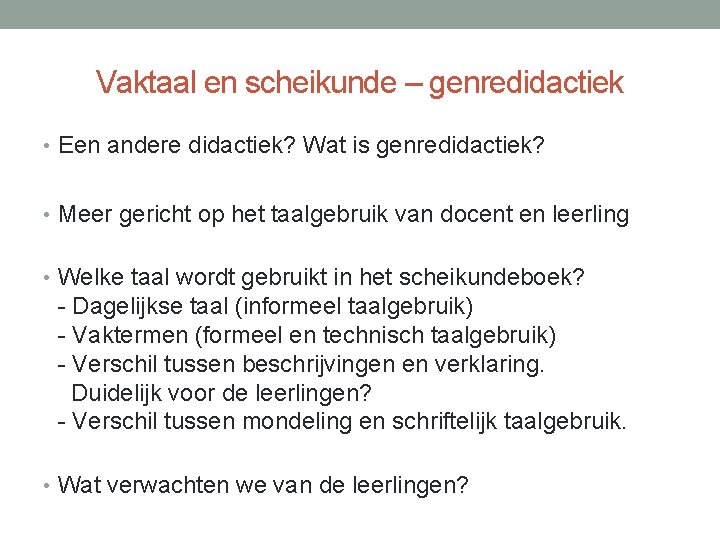 Vaktaal en scheikunde – genredidactiek

• Een andere didactiek? Wat is genredidactiek?

• Meer gericht op het taalgebruik van docent en leerling

• Welke taal wordt gebruikt in het scheikundeboek?
- Dagelijkse taal (informeel taalgebruik)
- Vaktermen (formeel en technisch taalgebruik)
- Verschil tussen beschrijvingen en verklaring. Duidelijk voor de leerlingen?
- Verschil tussen mondeling en schriftelijk taalgebruik.

• Wat verwachten we van de leerlingen?